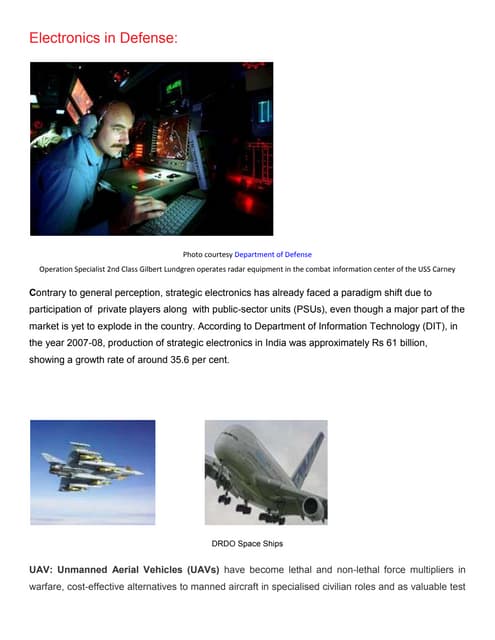 Electronics in Defense:

Photo courtesy Department of Defense

Operation Specialist 2nd Class Gilbert Lundgren operates radar equipment in the combat information center of the USS Carney

Contrary to general perception, strategic electronics has already faced a paradigm shift due to participation of private players along with public-sector units (PSUs), even though a major part of the market is yet to explode in the country. According to Department of Information Technology (DIT), in the year 2007-08, production of strategic electronics in India was approximately Rs 61 billion, showing a growth rate of around 35.6 per cent.

DRDO Space Ships

UAV: Unmanned Aerial Vehicles (UAVs) have become lethal and non-lethal force multipliers in warfare, cost-effective alternatives to manned aircraft in specialised civilian roles and as valuable test